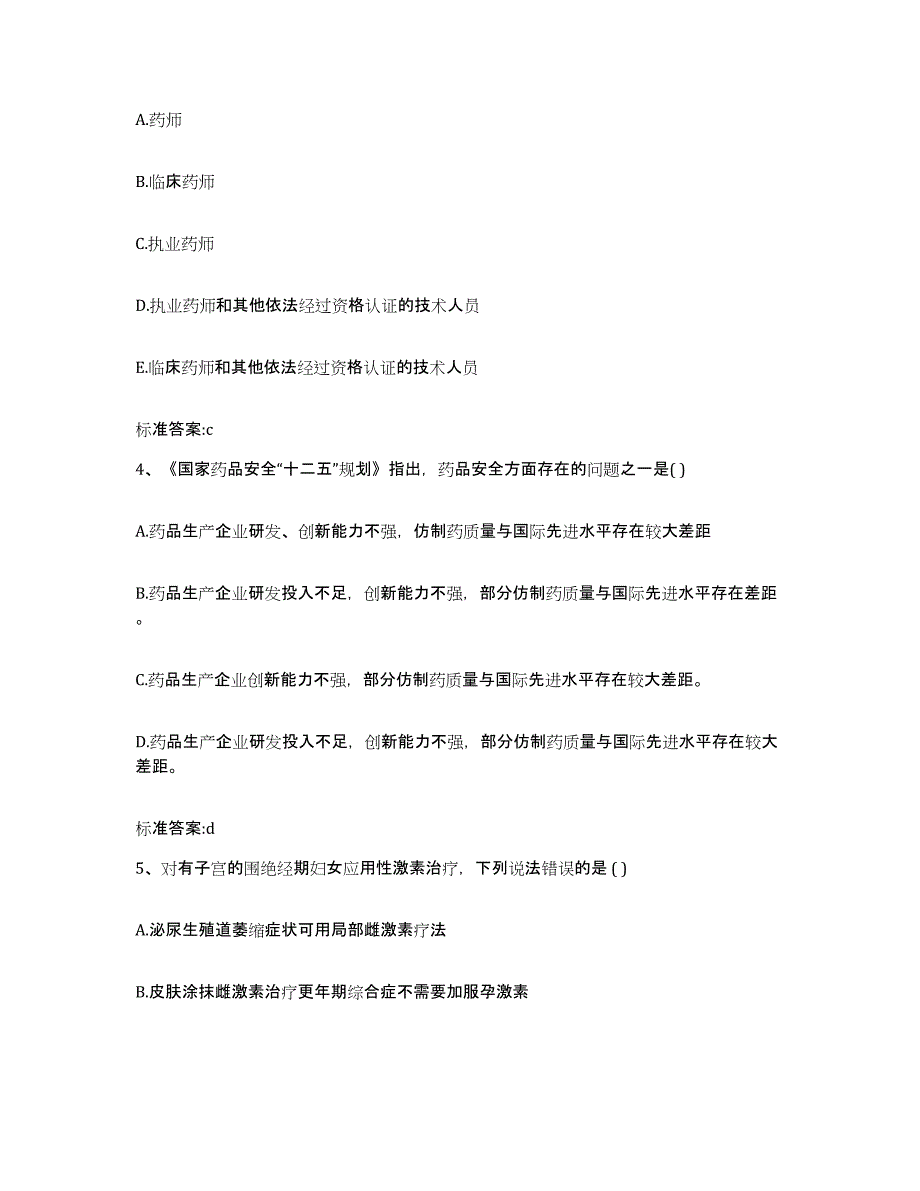 A.药师

B.临床药师

C.执业药师

D.执业药师和其他依法经过资格认证的技术人员

E.临床药师和其他依法经过资格认证的技术人员

标准答案:c

4、《国家药品安全“十二五”规划》指出，药品安全方面存在的问题之一是( )

A.药品生产企业研发、创新能力不强，仿制药质量与国际先进水平存在较大差距

B.药品生产企业研发投入不足，创新能力不强，部分仿制药质量与国际先进水平存在差距。

C.药品生产企业创新能力不强，部分仿制药质量与国际先进水平存在较大差距。

D.药品生产企业研发投入不足，创新能力不强，部分仿制药质量与国际先进水平存在较大差距。

标准答案:d

5、对有子宫的围绝经期妇女应用性激素治疗，下列说法错误的是 ( )

A.泌尿生殖道萎缩症状可用局部雌激素疗法

B.皮肤涂抹雌激素治疗更年期综合症不需要加服孕激素